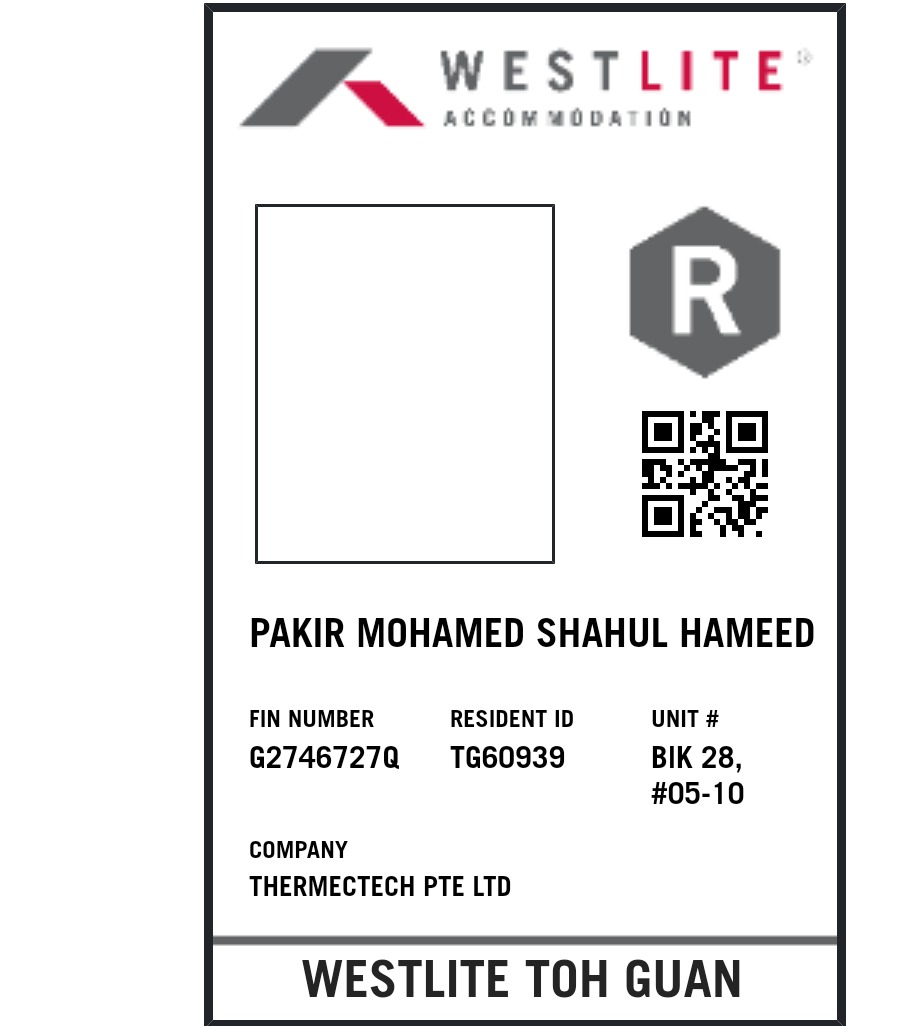 WESTLITE®
ACCOMMODATION

R

PAKIR MOHAMED SHAHUL HAMEED

FIN NUMBER
G2746727Q

RESIDENT ID
TG60939

UNIT #
BIK 28, #05-10

COMPANY
THERMECTECH PTE LTD

WESTLITE TOH GUAN